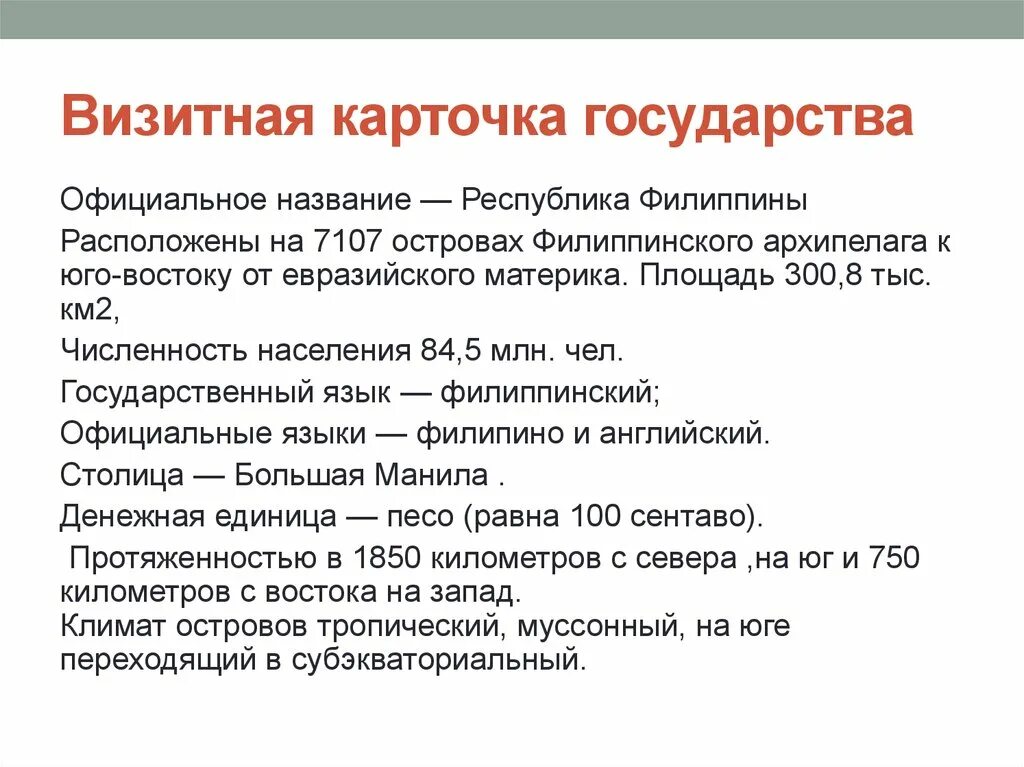 Визитная карточка государства

Официальное название — Республика Филиппины

Расположены на 7107 островах Филиппинского архипелага к юго-востоку от евразийского материка. Площадь 300,8 тыс. км2,

Численность населения 84,5 млн. чел.

Государственный язык — филиппинский;

Официальные языки — филипино и английский.

Столица — Большая Манила .

Денежная единица — песо (равна 100 сентаво).

Протяженностью в 1850 километров с севера ,на юг и 750 километров с востока на запад.
Климат островов тропический, муссонный, на юге переходящий в субэкваториальный.